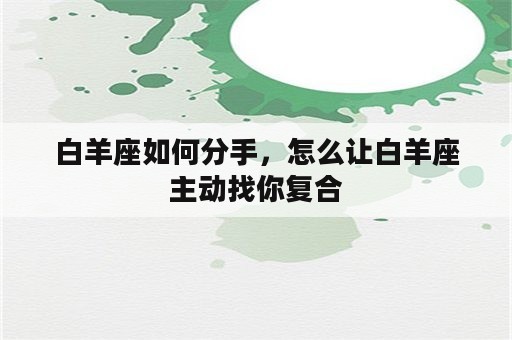 白羊座如何分手，怎么让白羊座主动找你复合